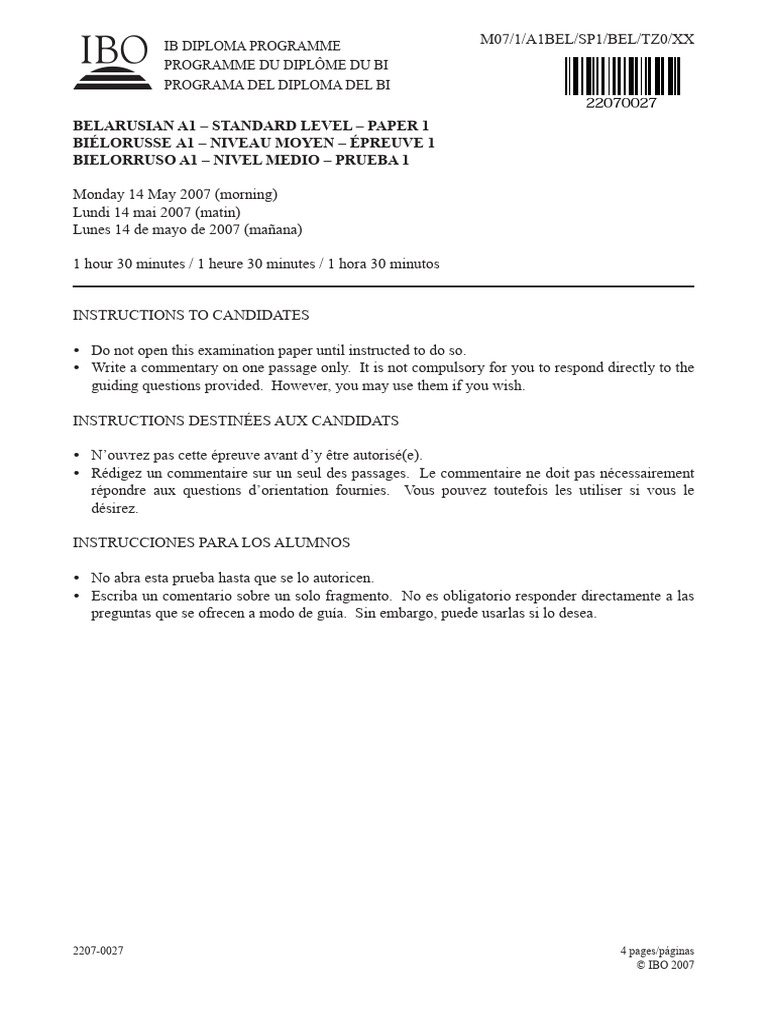 IBO

IB DIPLOMA PROGRAMME
PROGRAMME DU DIPLÔME DU BI
PROGRAMA DEL DIPLOMA DEL BI

M07/1/A1BEL/SP1/BEL/TZ0/XX

22070027

BELARUSIAN A1 – STANDARD LEVEL – PAPER 1
BIÉLORUSSE A1 – NIVEAU MOYEN – ÉPREUVE 1
BIELORRUSO A1 – NIVEL MEDIO – PRUEBA 1

Monday 14 May 2007 (morning)
Lundi 14 mai 2007 (matin)
Lunes 14 de mayo de 2007 (mañana)

1 hour 30 minutes / 1 heure 30 minutes / 1 hora 30 minutos

INSTRUCTIONS TO CANDIDATES

• Do not open this examination paper until instructed to do so.
• Write a commentary on one passage only. It is not compulsory for you to respond directly to the guiding questions provided. However, you may use them if you wish.

INSTRUCTIONS DESTINÉES AUX CANDIDATS

• N'ouvrez pas cette épreuve avant d'y être autorisé(e).
• Rédigez un commentaire sur un seul des passages. Le commentaire ne doit pas nécessairement répondre aux questions d'orientation fournies. Vous pouvez toutefois les utiliser si vous le désirez.

INSTRUCCIONES PARA LOS ALUMNOS

• No abra esta prueba hasta que se lo autoricen.
• Escriba un comentario sobre un solo fragmento. No es obligatorio responder directamente a las preguntas que se ofrecen a modo de guía. Sin embargo, puede usarlas si lo desea.

2207-0027

4 pages/páginas
© IBO 2007